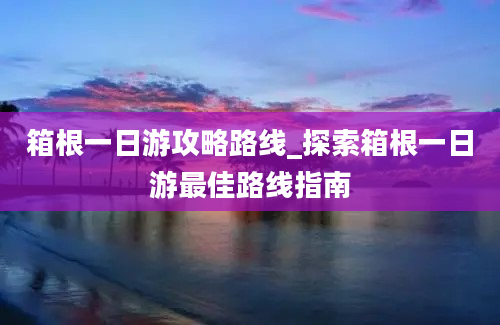 箱根一日游攻略路线_探索箱根一日游最佳路线指南